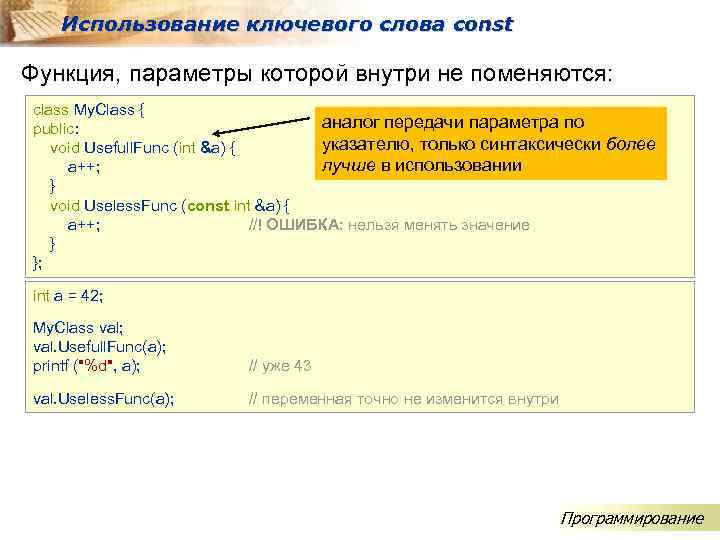 Использование ключевого слова const

Функция, параметры которой внутри не поменяются:

class MyClass {
public:
void UsefullFunc (int &a) {
a++;
}
void UselessFunc (const int &a) {
a++; //! ОШИБКА: нельзя менять значение
}
};

аналог передачи параметра по указателю, только синтаксически более лучше в использовании

int a = 42;

MyClass val;
val.UsefullFunc(a);
printf ("%d", a); // уже 43

val.UselessFunc(a); // переменная точно не изменится внутри

Программирование